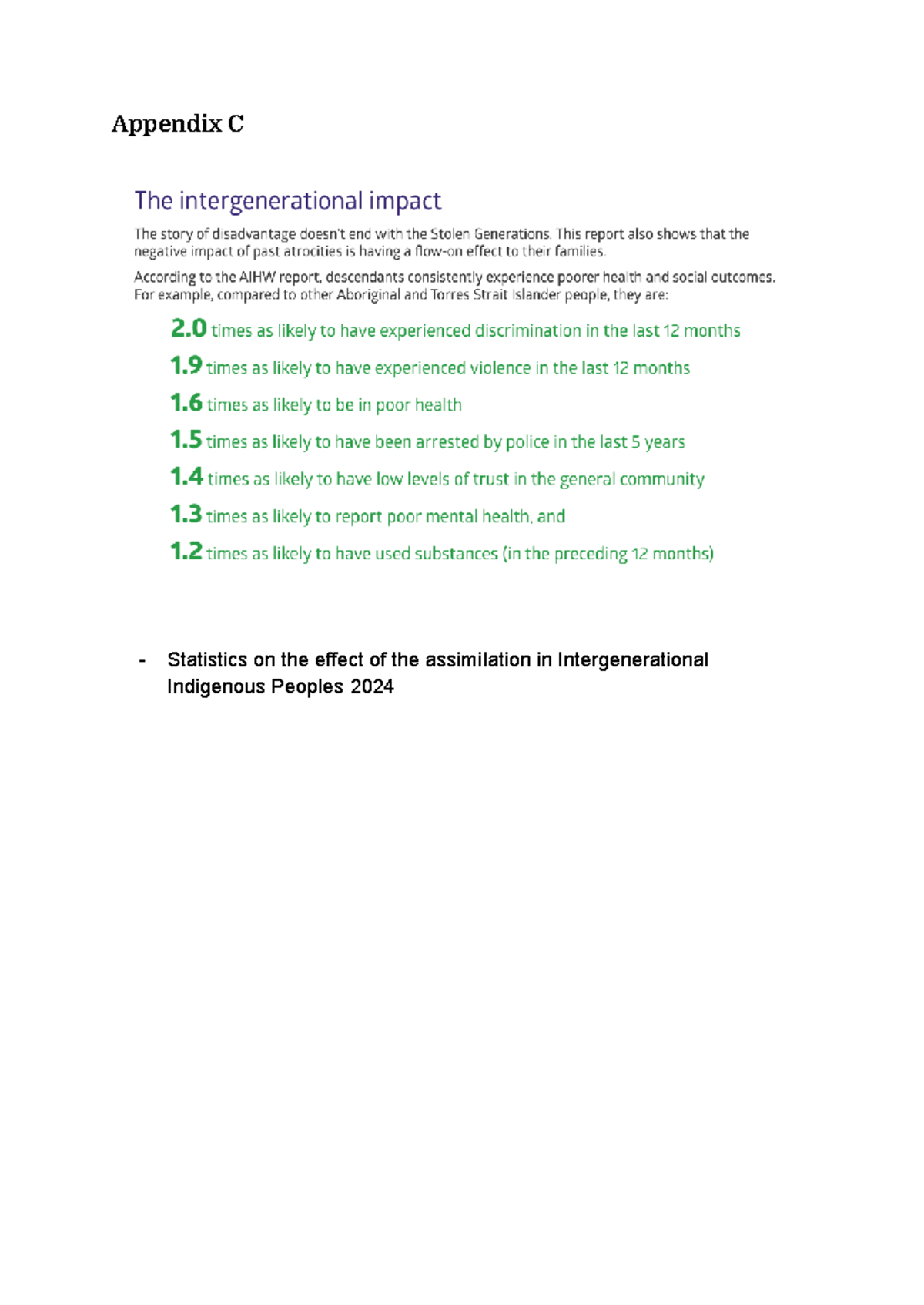 Appendix C

The intergenerational impact

The story of disadvantage doesn't end with the Stolen Generations. This report also shows that the negative impact of past atrocities is having a flow-on effect to their families.

According to the AIHW report, descendants consistently experience poorer health and social outcomes. For example, compared to other Aboriginal and Torres Strait Islander people, they are:

2.0 times as likely to have experienced discrimination in the last 12 months

1.9 times as likely to have experienced violence in the last 12 months

1.6 times as likely to be in poor health

1.5 times as likely to have been arrested by police in the last 5 years

1.4 times as likely to have low levels of trust in the general community

1.3 times as likely to report poor mental health, and

1.2 times as likely to have used substances (in the preceding 12 months)

- Statistics on the effect of the assimilation in Intergenerational Indigenous Peoples 2024